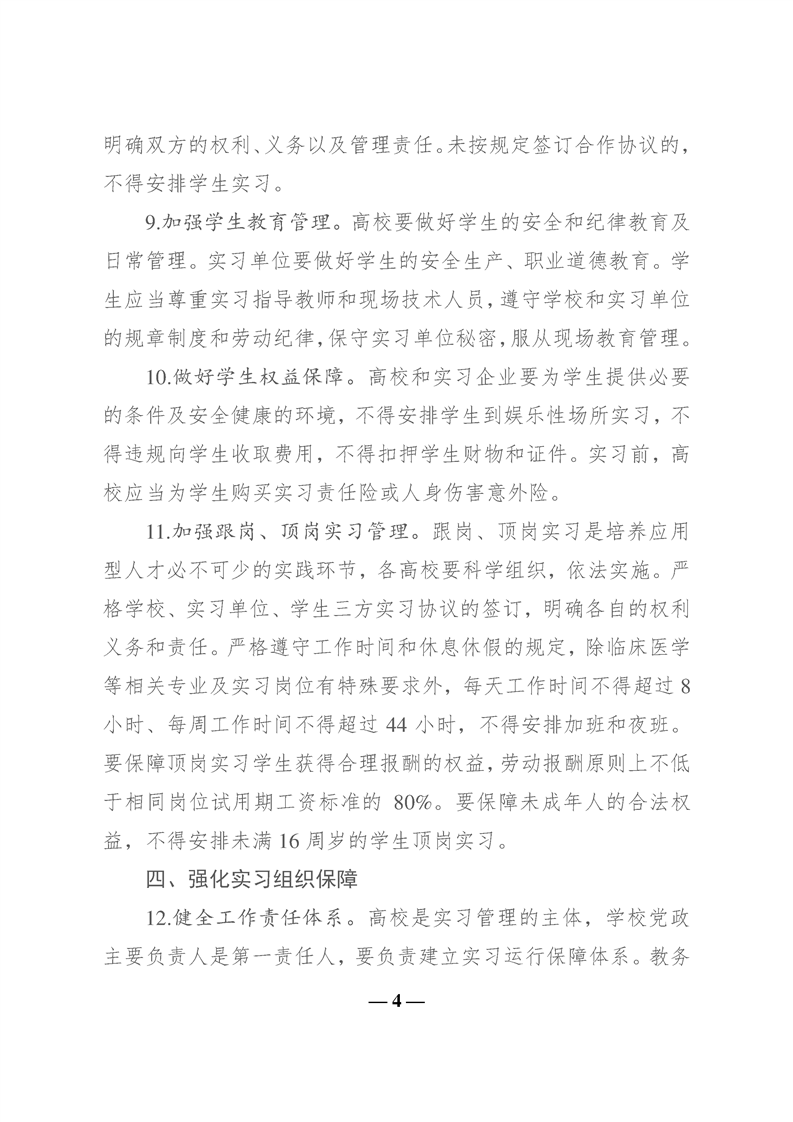 明确双方的权利、义务以及管理责任。未按规定签订合作协议的，不得安排学生实习。

9.加强学生教育管理。高校要做好学生的安全和纪律教育及日常管理。实习单位要做好学生的安全生产、职业道德教育。学生应当尊重实习指导教师和现场技术人员，遵守学校和实习单位的规章制度和劳动纪律，保守实习单位秘密，服从现场教育管理。

10.做好学生权益保障。高校和实习企业要为学生提供必要的条件及安全健康的环境，不得安排学生到娱乐性场所实习，不得违规向学生收取费用，不得扣押学生财物和证件。实习前，高校应当为学生购买实习责任险或人身伤害意外险。

11.加强跟岗、顶岗实习管理。跟岗、顶岗实习是培养应用型人才必不可少的实践环节，各高校要科学组织，依法实施。严格学校、实习单位、学生三方实习协议的签订，明确各自的权利义务和责任。严格遵守工作时间和休息休假的规定，除临床医学等相关专业及实习岗位有特殊要求外，每天工作时间不得超过 8 小时、每周工作时间不得超过 44 小时，不得安排加班和夜班。要保障顶岗实习学生获得合理报酬的权益，劳动报酬原则上不低于相同岗位试用期工资标准的 80%。要保障未成年人的合法权益，不得安排未满 16 周岁的学生顶岗实习。

四、强化实习组织保障

12.健全工作责任体系。高校是实习管理的主体，学校党政主要负责人是第一责任人，要负责建立实习运行保障体系。教务

— 4 —